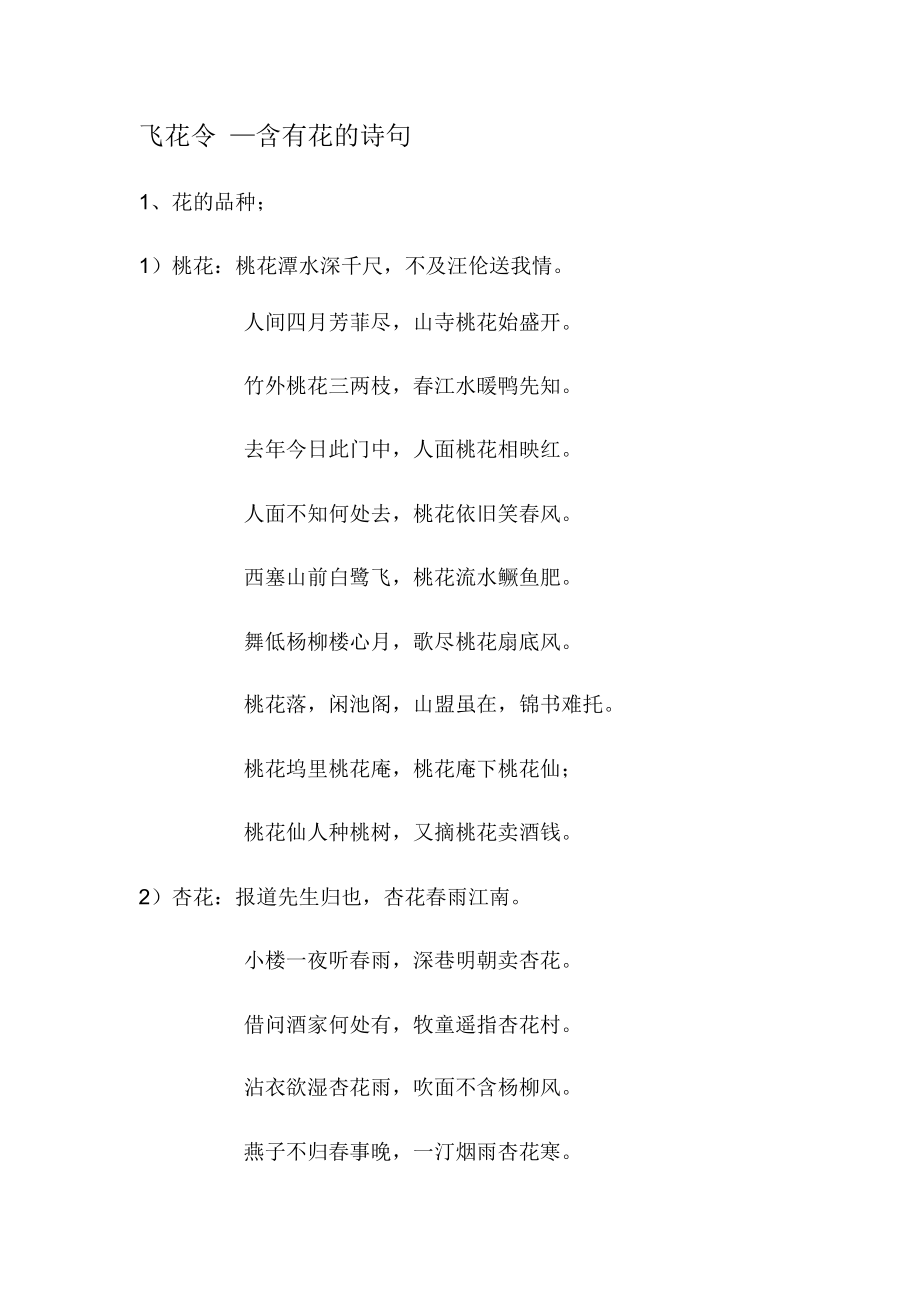 飞花令 —含有花的诗句

1、花的品种；

1）桃花：桃花潭水深千尺，不及汪伦送我情。

人间四月芳菲尽，山寺桃花始盛开。

竹外桃花三两枝，春江水暖鸭先知。

去年今日此门中，人面桃花相映红。

人面不知何处去，桃花依旧笑春风。

西塞山前白鹭飞，桃花流水鳜鱼肥。

舞低杨柳楼心月，歌尽桃花扇底风。

桃花落，闲池阁，山盟虽在，锦书难托。

桃花坞里桃花庵，桃花庵下桃花仙；

桃花仙人种桃树，又摘桃花卖酒钱。

2）杏花：报道先生归也，杏花春雨江南。

小楼一夜听春雨，深巷明朝卖杏花。

借问酒家何处有，牧童遥指杏花村。

沾衣欲湿杏花雨，吹面不含杨柳风。

燕子不归春事晚，一汀烟雨杏花寒。